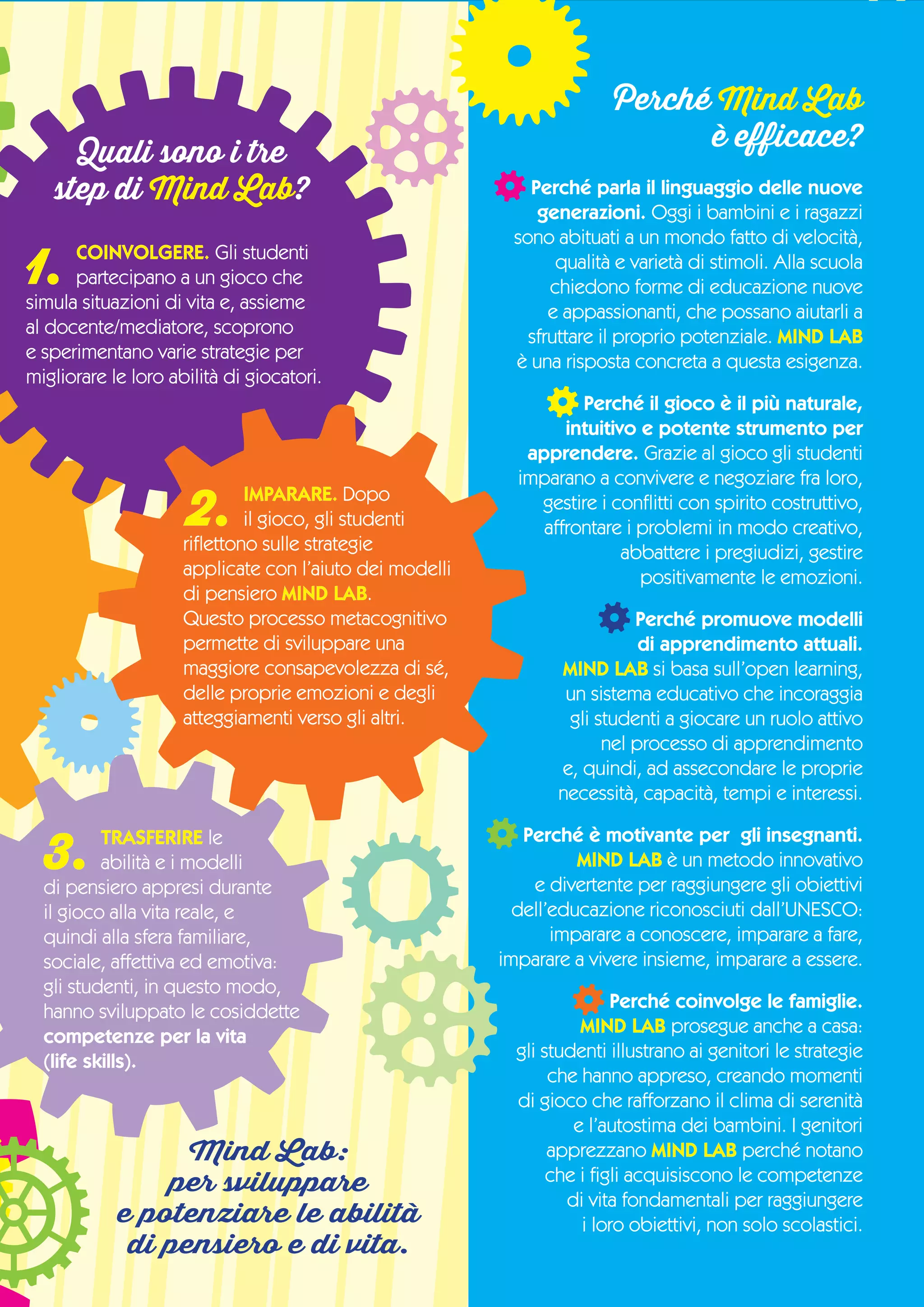 Quali sono i tre step di Mind Lab?

1. COINVOLGERE. Gli studenti partecipano a un gioco che simula situazioni di vita e, assieme al docente/mediatore, scoprono e sperimentano varie strategie per migliorare le loro abilità di giocatori.

2. IMPARARE. Dopo il gioco, gli studenti riflettono sulle strategie applicate con l'aiuto dei modelli di pensiero MIND LAB. Questo processo metacognitivo permette di sviluppare una maggiore consapevolezza di sé, delle proprie emozioni e degli atteggiamenti verso gli altri.

3. TRASFERIRE le abilità e i modelli di pensiero appresi durante il gioco alla vita reale, e quindi alla sfera familiare, sociale, affettiva ed emotiva: gli studenti, in questo modo, hanno sviluppato le cosiddette competenze per la vita (life skills).

Mind Lab: per sviluppare e potenziare le abilità di pensiero e di vita.

Perché Mind Lab è efficace?

Perché parla il linguaggio delle nuove generazioni. Oggi i bambini e i ragazzi sono abituati a un mondo fatto di velocità, qualità e varietà di stimoli. Alla scuola chiedono forme di educazione nuove e appassionanti, che possano aiutarli a sfruttare il proprio potenziale. MIND LAB è una risposta concreta a questa esigenza.

Perché il gioco è il più naturale, intuitivo e potente strumento per apprendere. Grazie al gioco gli studenti imparano a convivere e negoziare fra loro, gestire i conflitti con spirito costruttivo, affrontare i problemi in modo creativo, abbattere i pregiudizi, gestire positivamente le emozioni.

Perché promuove modelli di apprendimento attuali. MIND LAB si basa sull'open learning, un sistema educativo che incoraggia gli studenti a giocare un ruolo attivo nel processo di apprendimento e, quindi, ad assecondare le proprie necessità, capacità, tempi e interessi.

Perché è motivante per gli insegnanti. MIND LAB è un metodo innovativo e divertente per raggiungere gli obiettivi dell'educazione riconosciuti dall'UNESCO: imparare a conoscere, imparare a fare, imparare a vivere insieme, imparare a essere.

Perché coinvolge le famiglie. MIND LAB prosegue anche a casa: gli studenti illustrano ai genitori le strategie che hanno appreso, creando momenti di gioco che rafforzano il clima di serenità e l'autostima dei bambini. I genitori apprezzano MIND LAB perché notano che i figli acquisiscono le competenze di vita fondamentali per raggiungere i loro obiettivi, non solo scolastici.